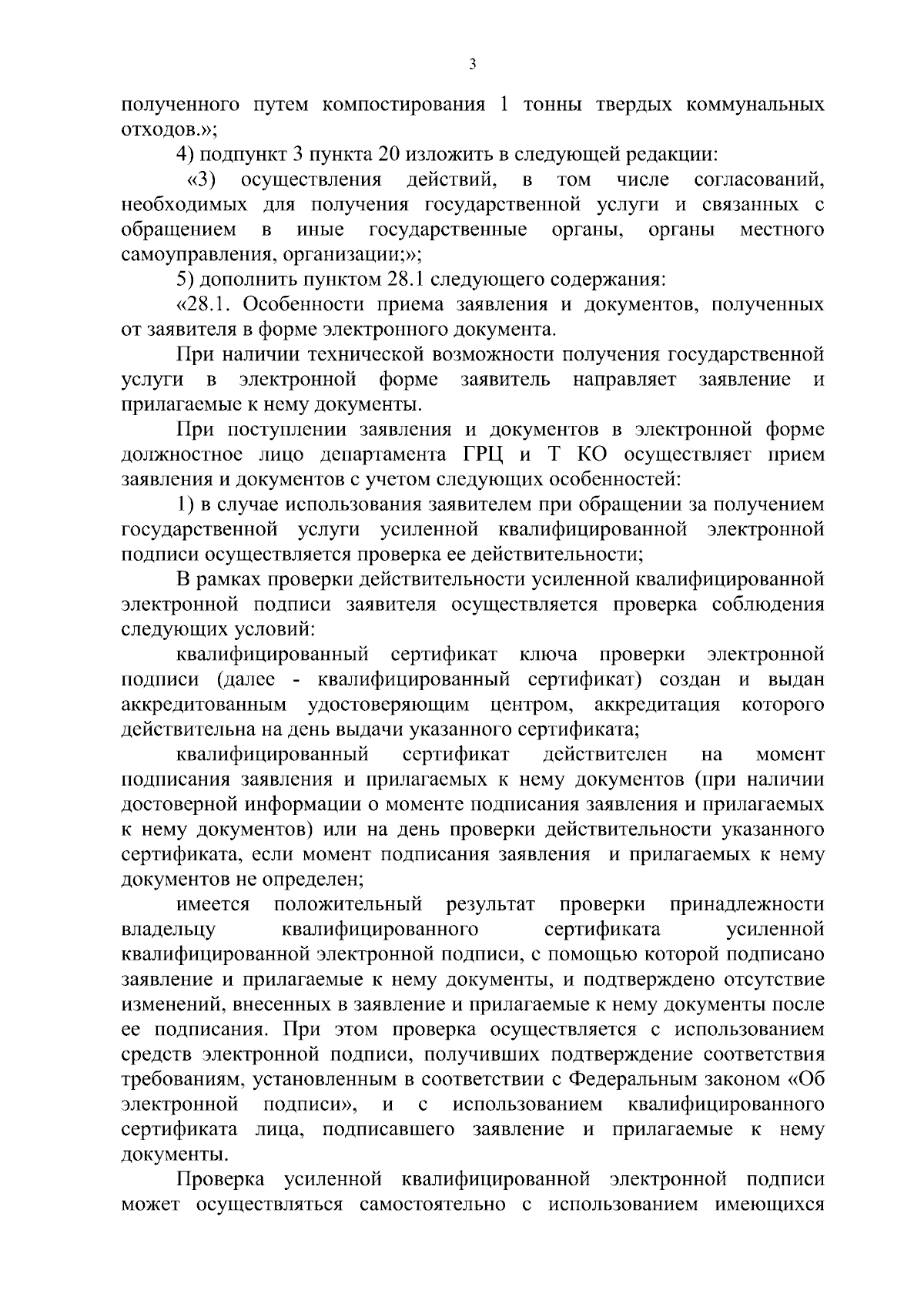 3

полученного путем компостирования 1 тонны твердых коммунальных отходов.»;

4) подпункт 3 пункта 20 изложить в следующей редакции:

«3) осуществления действий, в том числе согласований, необходимых для получения государственной услуги и связанных с обращением в иные государственные органы, органы местного самоуправления, организации;»;

5) дополнить пунктом 28.1 следующего содержания:

«28.1. Особенности приема заявления и документов, полученных от заявителя в форме электронного документа.

При наличии технической возможности получения государственной услуги в электронной форме заявитель направляет заявление и прилагаемые к нему документы.

При поступлении заявления и документов в электронной форме должностное лицо департамента ГРЦ и Т КО осуществляет прием заявления и документов с учетом следующих особенностей:

1) в случае использования заявителем при обращении за получением государственной услуги усиленной квалифицированной электронной подписи осуществляется проверка ее действительности;

В рамках проверки действительности усиленной квалифицированной электронной подписи заявителя осуществляется проверка соблюдения следующих условий:

квалифицированный сертификат ключа проверки электронной подписи (далее - квалифицированный сертификат) создан и выдан аккредитованным удостоверяющим центром, аккредитация которого действительна на день выдачи указанного сертификата;

квалифицированный сертификат действителен на момент подписания заявления и прилагаемых к нему документов (при наличии достоверной информации о моменте подписания заявления и прилагаемых к нему документов) или на день проверки действительности указанного сертификата, если момент подписания заявления и прилагаемых к нему документов не определен;

имеется положительный результат проверки принадлежности владельцу квалифицированного сертификата усиленной квалифицированной электронной подписи, с помощью которой подписано заявление и прилагаемые к нему документы, и подтверждено отсутствие изменений, внесенных в заявление и прилагаемые к нему документы после ее подписания. При этом проверка осуществляется с использованием средств электронной подписи, получивших подтверждение соответствия требованиям, установленным в соответствии с Федеральным законом «Об электронной подписи», и с использованием квалифицированного сертификата лица, подписавшего заявление и прилагаемые к нему документы.

Проверка усиленной квалифицированной электронной подписи может осуществляться самостоятельно с использованием имеющихся